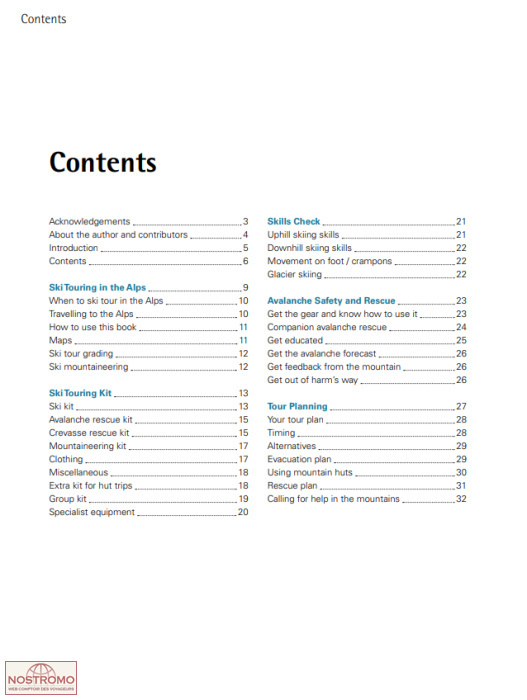 Contents

Contents

Acknowledgements 3
About the author and contributors 4
Introduction 5
Contents 6

Ski Touring in the Alps 9
When to ski tour in the Alps 10
Travelling to the Alps 10
How to use this book 11
Maps 11
Ski tour grading 12
Ski mountaineering 12

Ski Touring Kit 13
Ski kit 13
Avalanche rescue kit 15
Crevasse rescue kit 15
Mountaineering kit 17
Clothing 17
Miscellaneous 18
Extra kit for hut trips 18
Group kit 19
Specialist equipment 20

Skills Check 21
Uphill skiing skills 21
Downhill skiing skills 22
Movement on foot / crampons 22
Glacier skiing 22

Avalanche Safety and Rescue 23
Get the gear and know how to use it 23
Companion avalanche rescue 24
Get educated 25
Get the avalanche forecast 26
Get feedback from the mountain 26
Get out of harm's way 26

Tour Planning 27
Your tour plan 28
Timing 28
Alternatives 29
Evacuation plan 29
Using mountain huts 30
Rescue plan 31
Calling for help in the mountains 32

NOSTROMO
WEB COMPTOIR DES VOYAGEURS